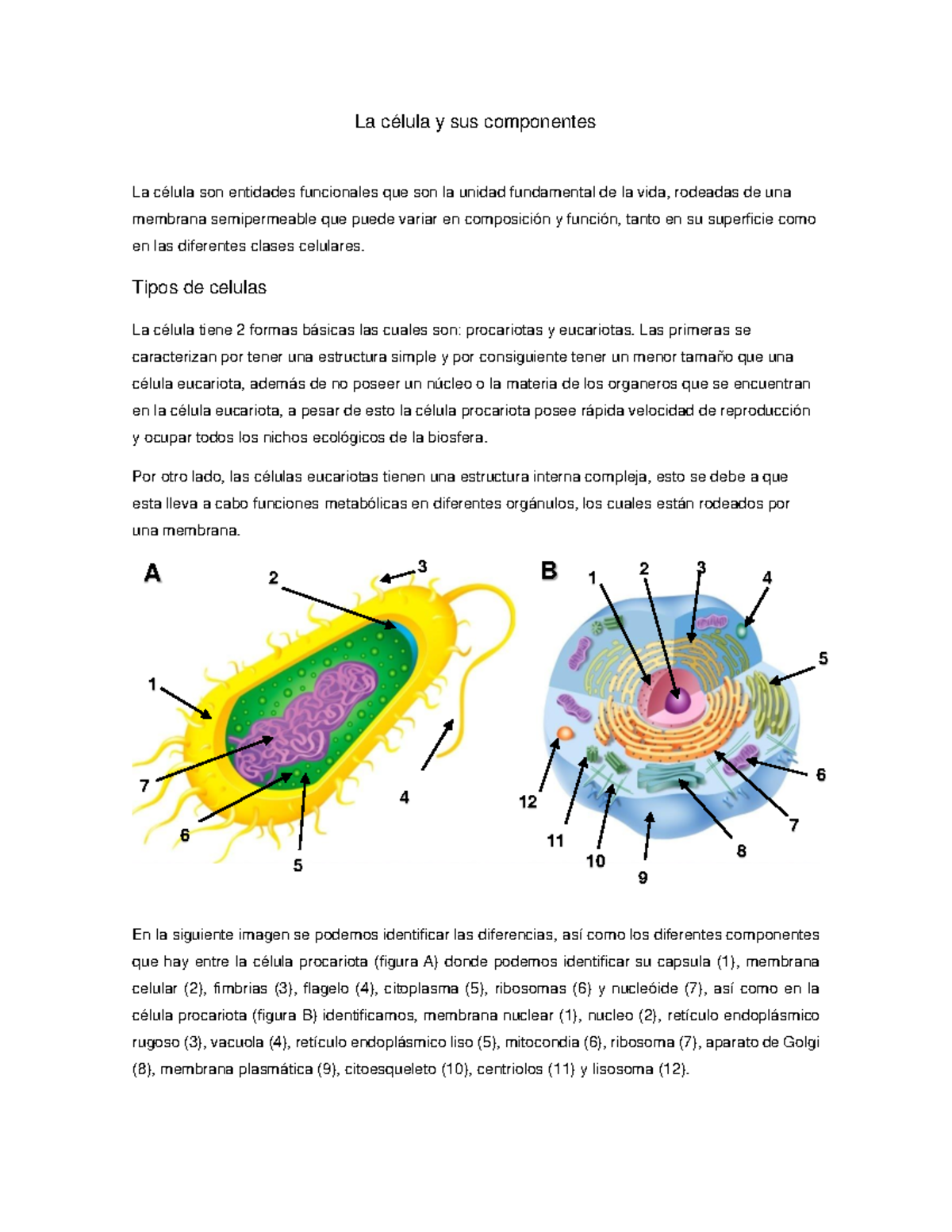 La célula y sus componentes

La célula son entidades funcionales que son la unidad fundamental de la vida, rodeadas de una membrana semipermeable que puede variar en composición y función, tanto en su superficie como en las diferentes clases celulares.

Tipos de celulas

La célula tiene 2 formas básicas las cuales son: procariotas y eucariotas. Las primeras se caracterizan por tener una estructura simple y por consiguiente tener un menor tamaño que una célula eucariota, además de no poseer un núcleo o la materia de los organeros que se encuentran en la célula eucariota, a pesar de esto la célula procariota posee rápida velocidad de reproducción y ocupar todos los nichos ecológicos de la biosfera.

Por otro lado, las células eucariotas tienen una estructura interna compleja, esto se debe a que esta lleva a cabo funciones metabólicas en diferentes orgánulos, los cuales están rodeados por una membrana.

A
2
3
1
7
6
5
4

B
1
2
3
4
5
6
7
8
9
10
11
12

En la siguiente imagen se podemos identificar las diferencias, así como los diferentes componentes que hay entre la célula procariota (figura A) donde podemos identificar su capsula (1), membrana celular (2), fimbrias (3), flagelo (4), citoplasma (5), ribosomas (6) y nucleóide (7), así como en la célula procariota (figura B) identificamos, membrana nuclear (1), nucleo (2), retículo endoplásmico rugoso (3), vacuola (4), retículo endoplásmico liso (5), mitocondia (6), ribosoma (7), aparato de Golgi (8), membrana plasmática (9), citoesqueleto (10), centriolos (11) y lisosoma (12).